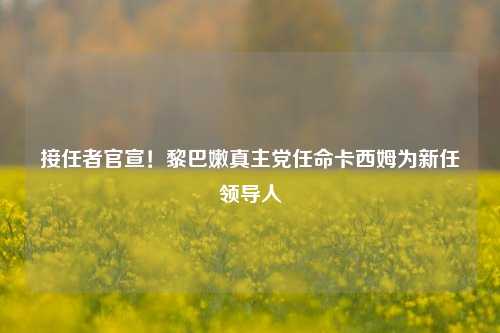 接任者官宣！黎巴嫩真主党任命卡西姆为新任领导人